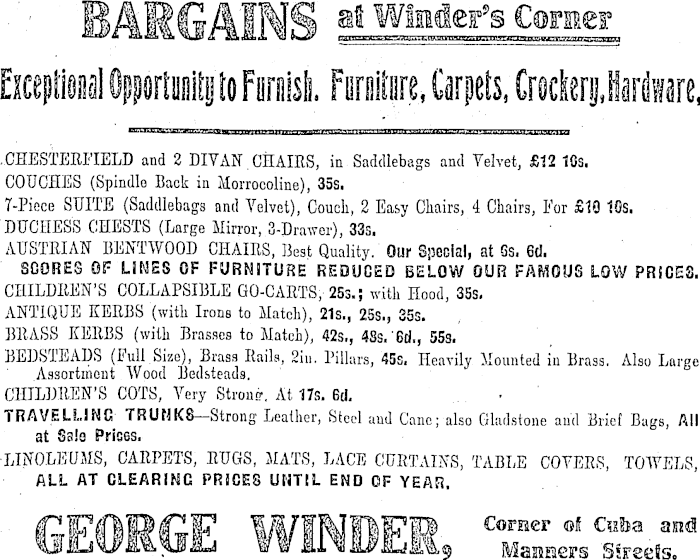 BARGAINS at Winder's Corner

Exceptional Opportunity to Furnish. Furniture, Carpets, Crockery, Hardware.

CHESTERFIELD and 2 DIVAN CHAIRS, in Saddlebags and Velvet, £12 10s.
COUCHES (Spindle Back in Morrocoline), 35s.
7-Piece SUITE (Saddlebags and Velvet), Couch, 2 Easy Chairs, 4 Chairs, For £10 10s.
DUCHESS CHESTS (Large Mirror, 3-Drawer), 33s.
AUSTRIAN BENTWOOD CHAIRS, Best Quality. Our Special, at 6s. 6d.
SCORES OF LINES OF FURNITURE REDUCED BELOW OUR FAMOUS LOW PRICES.
CHILDREN'S COLLAPSIBLE GO-CARTS, 25s.; with Hood, 35s.
ANTIQUE KERBS (with Irons to Match), 21s., 25s., 35s.
BRASS KERBS (with Brasses to Match), 42s., 48s. 6d., 55s.
BEDSTEADS (Full Size), Brass Rails, 2in. Pillars, 45s. Heavily Mounted in Brass. Also Large Assortment Wood Bedsteads.
CHILDREN'S COTS, Very Strong. At 17s. 6d.
TRAVELLING TRUNKS—Strong Leather, Steel and Cane; also Gladstone and Brief Bags, All at Sale Prices.
LINOLEUMS, CARPETS, RUGS, MATS, LACE CURTAINS, TABLE COVERS, TOWELS, ALL AT CLEARING PRICES UNTIL END OF YEAR.

GEORGE WINDER, Corner of Cuba and Manners Streets.